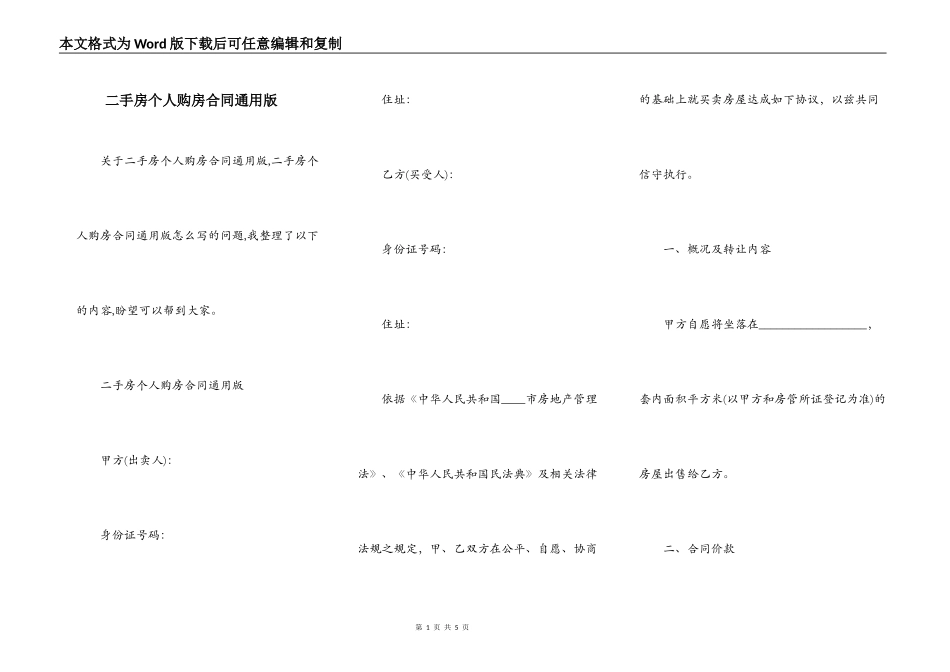 本文格式为Word版下载后可任意编辑和复制

二手房个人购房合同通用版

关于二手房个人购房合同通用版,二手房个人购房合同通用版怎么写的问题,我整理了以下的内容,盼望可以帮到大家。

二手房个人购房合同通用版

甲方(出卖人):

身份证号码:

住址:

乙方(买受人):

身份证号码:

住址:

依据《中华人民共和国____市房地产管理法》、《中华人民共和国民法典》及相关法律法规之规定,甲、乙双方在公平、自愿、协商的基础上就买卖房屋达成如下协议,以兹共同信守执行。

一、概况及转让内容

甲方自愿将坐落在__________________,套内面积平方米(以甲方和房管所证登记为准)的房屋出售给乙方。

二、合同价款

第 1 页 共 5 页